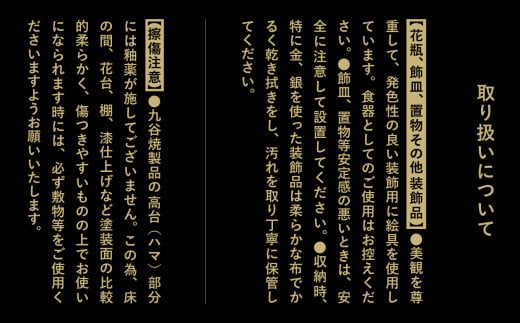 取り扱いについて

【花瓶、飾皿、置物その他装飾品】●美観を尊重して、発色性の良い装飾用に絵具を使用しています。食器としてのご使用はお控えください。●飾皿、置物等安定感の悪いときは、安全に注意して設置してください。●収納時、特に金、銀を使った装飾品は柔らかな布でかるく乾き拭きをし、汚れを取り丁寧に保管してください。

【擦傷注意】●九谷焼製品の高台（ハマ）部分には釉薬が施してございません。この為、床の間、花台、棚、漆仕上げなど塗装面の比較的柔らかく、傷つきやすいものの上でお使いになられます時には、必ず敷物等をご使用くださいますようお願いいたします。